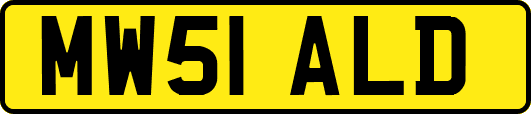 MW51 ALD